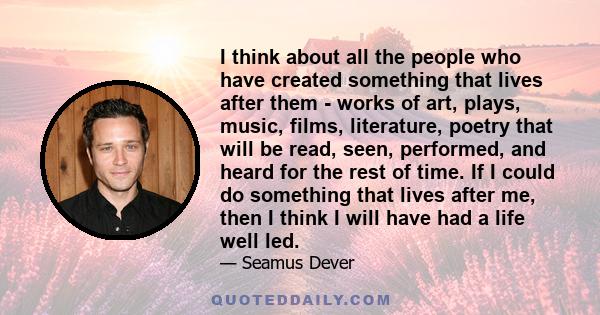 I think about all the people who have created something that lives after them - works of art, plays, music, films, literature, poetry that will be read, seen, performed, and heard for the rest of time. If I could do something that lives after me, then I think I will have had a life well led.

— Seamus Dever

QUOTEDDAILY.COM